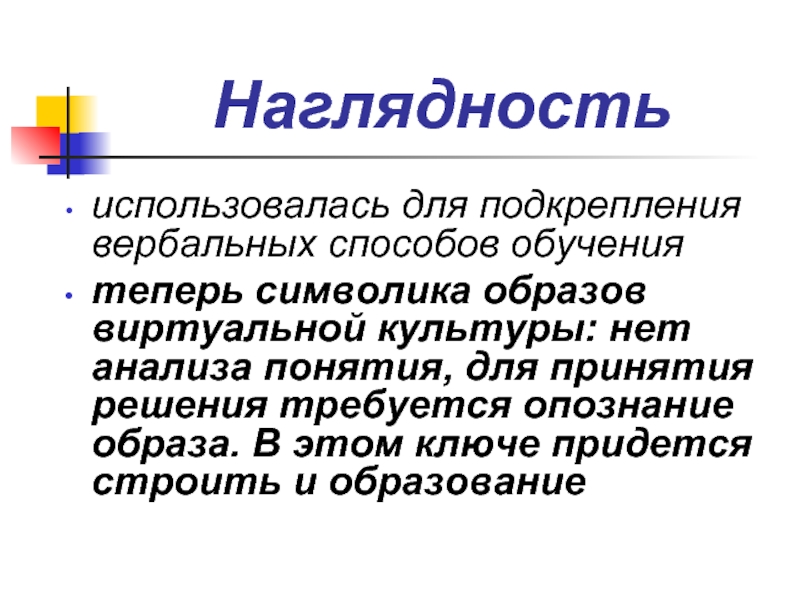 Наглядность

• использовалась для подкрепления вербальных способов обучения
• теперь символика образов виртуальной культуры: нет анализа понятия, для принятия решения требуется опознание образа. В этом ключе придется строить и образование